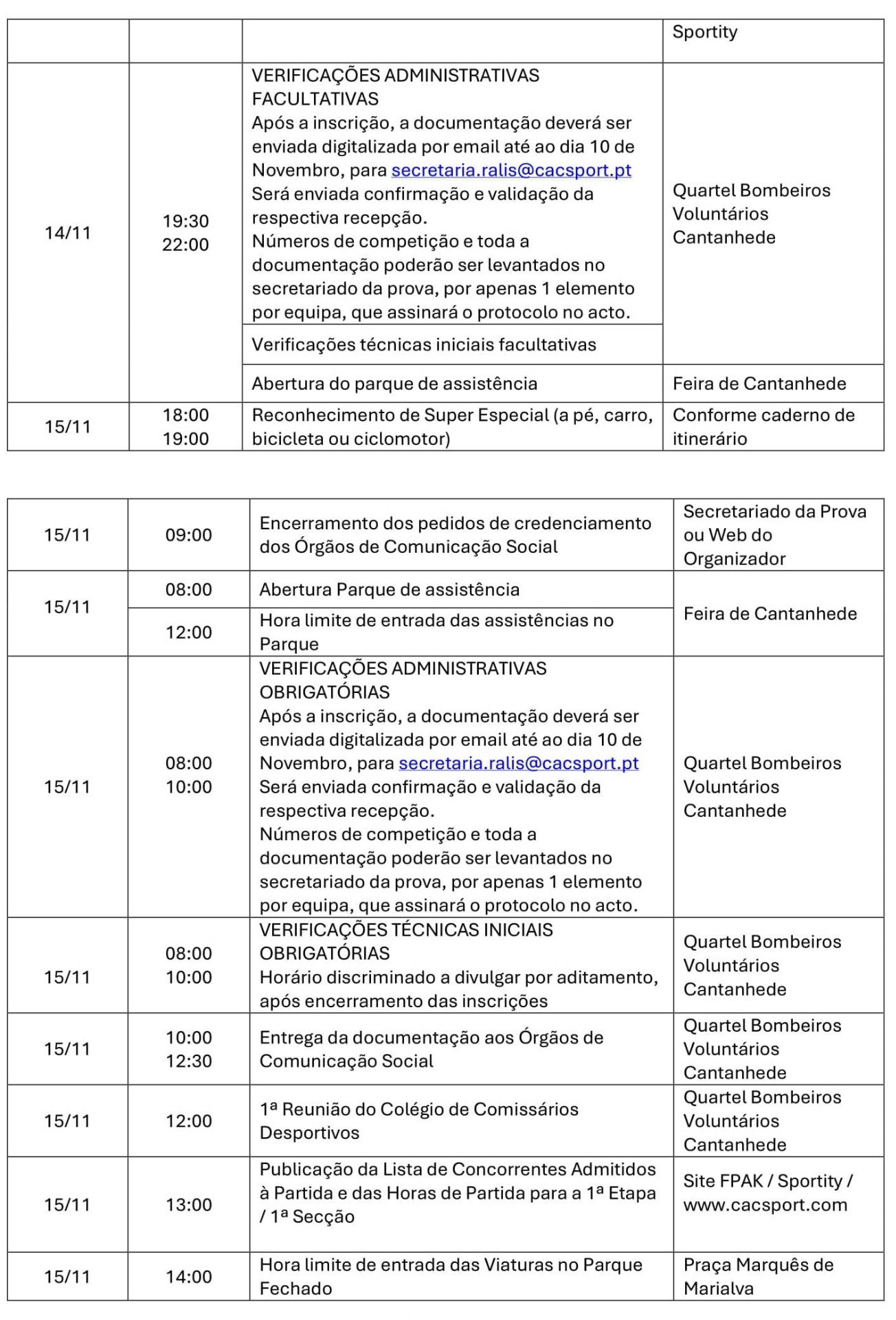 | | | | Sportity |
|---|---|---|---|
| 14/11 | 19:30 22:00 | VERIFICAÇÕES ADMINISTRATIVAS FACULTATIVAS Após a inscrição, a documentação deverá ser enviada digitalizada por email até ao dia 10 de Novembro, para secretaria.ralis@cacsport.pt Será enviada confirmação e validação da respectiva recepção. Números de competição e toda a documentação poderão ser levantados no secretariado da prova, por apenas 1 elemento por equipa, que assinará o protocolo no acto. | Quartel Bombeiros Voluntários Cantanhede |
| | | Verificações técnicas iniciais facultativas | |
| | | Abertura do parque de assistência | Feira de Cantanhede |
| 15/11 | 18:00 19:00 | Reconhecimento de Super Especial (a pé, carro, bicicleta ou ciclomotor) | Conforme caderno de itinerário |

| | | | |
|---|---|---|---|
| 15/11 | 09:00 | Encerramento dos pedidos de credenciamento dos Órgãos de Comunicação Social | Secretariado da Prova ou Web do Organizador |
| 15/11 | 08:00 | Abertura Parque de assistência | Feira de Cantanhede |
| | 12:00 | Hora limite de entrada das assistências no Parque | |
| 15/11 | 08:00 10:00 | VERIFICAÇÕES ADMINISTRATIVAS OBRIGATÓRIAS Após a inscrição, a documentação deverá ser enviada digitalizada por email até ao dia 10 de Novembro, para secretaria.ralis@cacsport.pt Será enviada confirmação e validação da respectiva recepção. Números de competição e toda a documentação poderão ser levantados no secretariado da prova, por apenas 1 elemento por equipa, que assinará o protocolo no acto. | Quartel Bombeiros Voluntários Cantanhede |
| 15/11 | 08:00 10:00 | VERIFICAÇÕES TÉCNICAS INICIAIS OBRIGATÓRIAS Horário discriminado a divulgar por aditamento, após encerramento das inscrições | Quartel Bombeiros Voluntários Cantanhede |
| 15/11 | 10:00 12:30 | Entrega da documentação aos Órgãos de Comunicação Social | Quartel Bombeiros Voluntários Cantanhede |
| 15/11 | 12:00 | 1ª Reunião do Colégio de Comissários Desportivos | Quartel Bombeiros Voluntários Cantanhede |
| 15/11 | 13:00 | Publicação da Lista de Concorrentes Admitidos à Partida e das Horas de Partida para a 1ª Etapa / 1ª Secção | Site FPAK / Sportity / www.cacsport.com |
| 15/11 | 14:00 | Hora limite de entrada das Viaturas no Parque Fechado | Praça Marquês de Marialva |